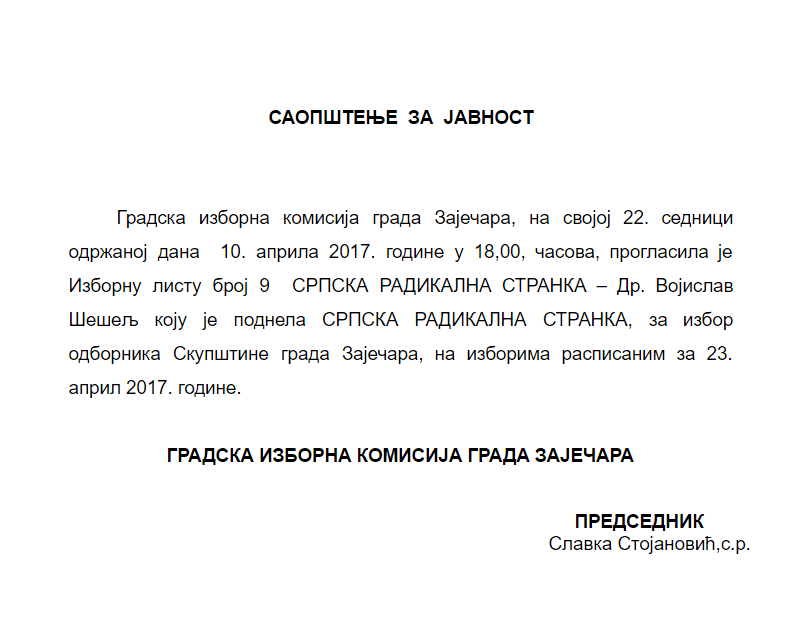 САОПШТЕЊЕ ЗА ЈАВНОСТ

Градска изборна комисија града Зајечара, на својој 22. седници одржаној дана 10. априла 2017. године у 18,00, часова, прогласила је Изборну листу број 9 СРПСКА РАДИКАЛНА СТРАНКА – Др. Војислав Шешељ коју је поднела СРПСКА РАДИКАЛНА СТРАНКА, за избор одборника Скупштине града Зајечара, на изборима расписаним за 23. април 2017. године.

ГРАДСКА ИЗБОРНА КОМИСИЈА ГРАДА ЗАЈЕЧАРА

ПРЕДСЕДНИК
Славка Стојановић,с.р.